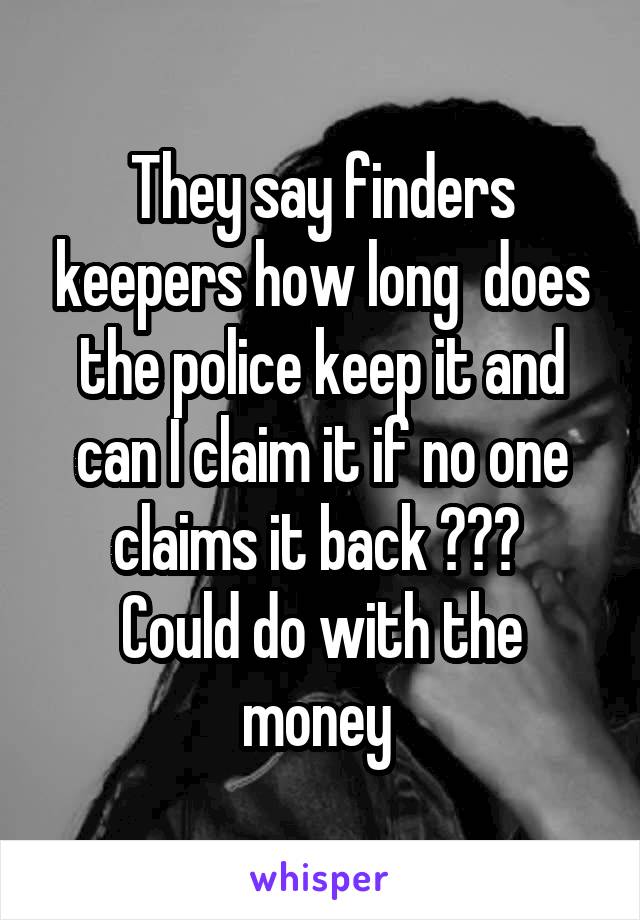 They say finders keepers how long does the police keep it and can I claim it if no one claims it back ??? Could do with the money

whisper